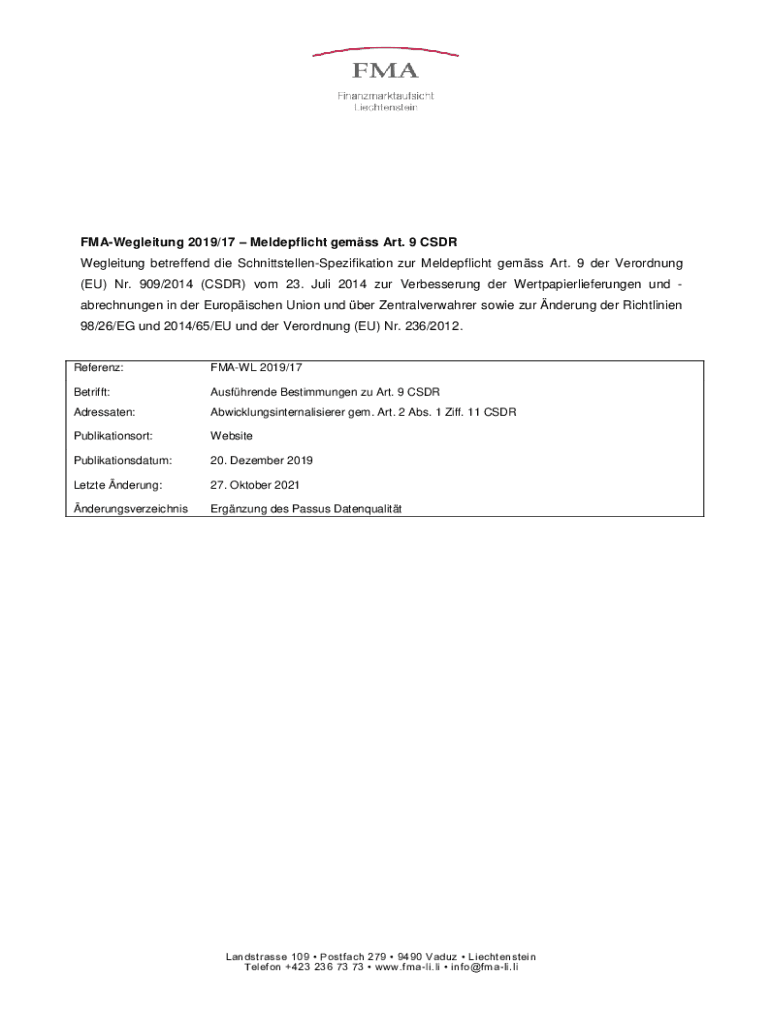 FMA
Finanzmarktaufsicht
Liechtenstein

FMA-Wegleitung 2019/17 – Meldepflicht gemäss Art. 9 CSDR

Wegleitung betreffend die Schnittstellen-Spezifikation zur Meldepflicht gemäss Art. 9 der Verordnung (EU) Nr. 909/2014 (CSDR) vom 23. Juli 2014 zur Verbesserung der Wertpapierlieferungen und -abrechnungen in der Europäischen Union und über Zentralverwahrer sowie zur Änderung der Richtlinien 98/26/EG und 2014/65/EU und der Verordnung (EU) Nr. 236/2012.

| Referenz: | FMA-WL 2019/17 |
|---|---|
| Betrifft: | Ausführende Bestimmungen zu Art. 9 CSDR |
| Adressaten: | Abwicklungsinternalisierer gem. Art. 2 Abs. 1 Ziff. 11 CSDR |
| Publikationsort: | Website |
| Publikationsdatum: | 20. Dezember 2019 |
| Letzte Änderung: | 27. Oktober 2021 |
| Änderungsverzeichnis | Ergänzung des Passus Datenqualität |

Landstrasse 109 • Postfach 279 • 9490 Vaduz • Liechtenstein
Telefon +423 236 73 73 • www.fma-li.li • info@fma-li.li